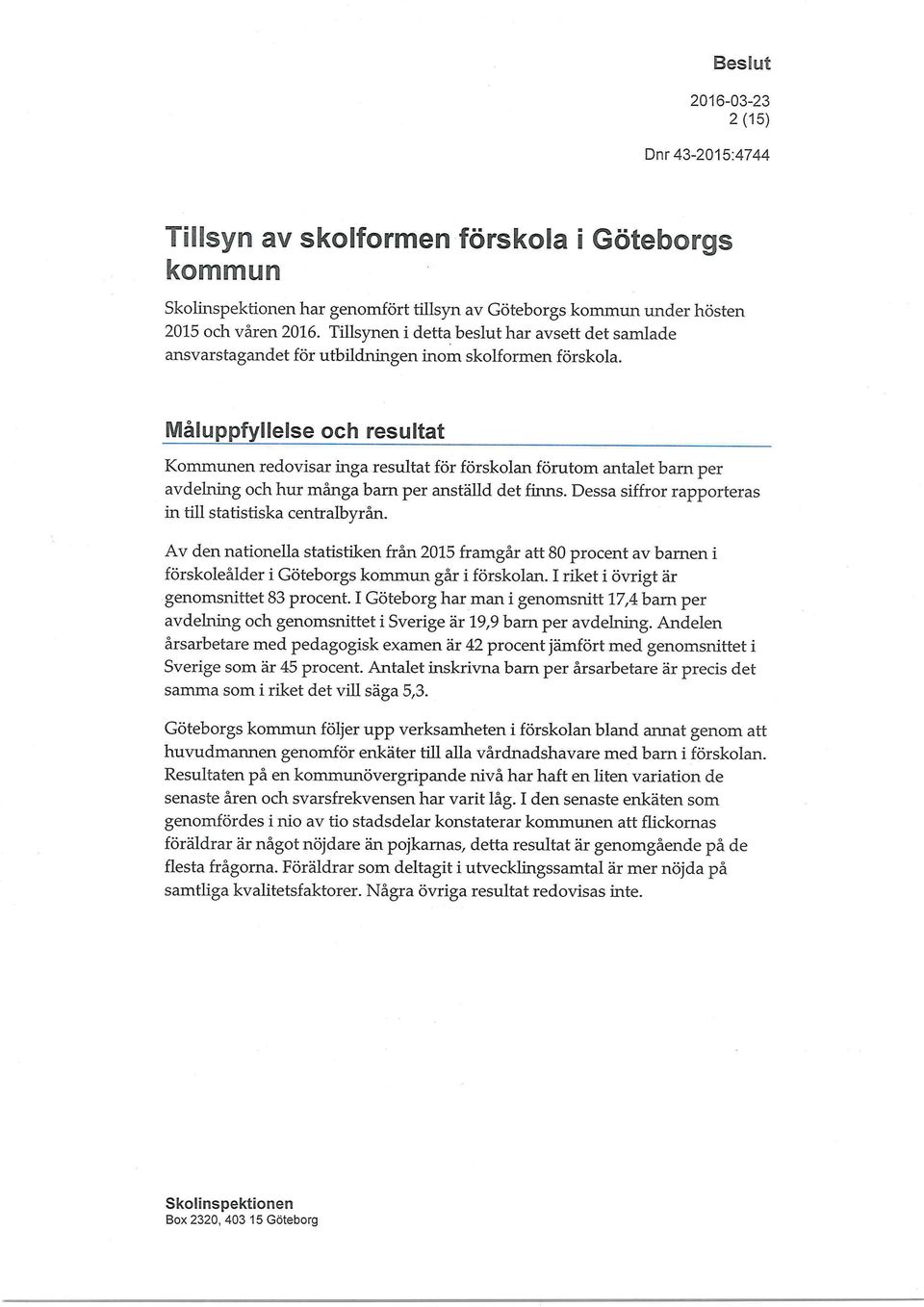 Beslut

2016-03-23
2 (15)

Dnr 43-2015:4744

Tillsyn av skolformen förskola i Göteborgs kommun

Skolinspektionen har genomfört tillsyn av Göteborgs kommun under hösten 2015 och våren 2016. Tillsynen i detta beslut har avsett det samlade ansvarstagandet för utbildningen inom skolformen förskola.

Måluppfyllelse och resultat

Kommunen redovisar inga resultat för förskolan förutom antalet barn per avdelning och hur många barn per anställd det finns. Dessa siffror rapporteras in till statistiska centralbyrån.

Av den nationella statistiken från 2015 framgår att 80 procent av barnen i förskoleålder i Göteborgs kommun går i förskolan. I riket i övrigt är genomsnittet 83 procent. I Göteborg har man i genomsnitt 17,4 barn per avdelning och genomsnittet i Sverige är 19,9 barn per avdelning. Andelen årsarbetare med pedagogisk examen är 42 procent jämfört med genomsnittet i Sverige som är 45 procent. Antalet inskrivna barn per årsarbetare är precis det samma som i riket det vill säga 5,3.

Göteborgs kommun följer upp verksamheten i förskolan bland annat genom att huvudmannen genomför enkäter till alla vårdnadshavare med barn i förskolan. Resultaten på en kommunövergripande nivå har haft en liten variation de senaste åren och svarsfrekvensen har varit låg. I den senaste enkäten som genomfördes i nio av tio stadsdelar konstaterar kommunen att flickornas föräldrar är något nöjdare än pojkarnas, detta resultat är genomgående på de flesta frågorna. Föräldrar som deltagit i utvecklingssamtal är mer nöjda på samtliga kvalitetsfaktorer. Några övriga resultat redovisas inte.

Skolinspektionen
Box 2320, 403 15 Göteborg